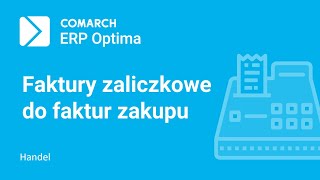 COMARCH
ERP Optima

Faktury zaliczkowe do faktur zakupu

Handel